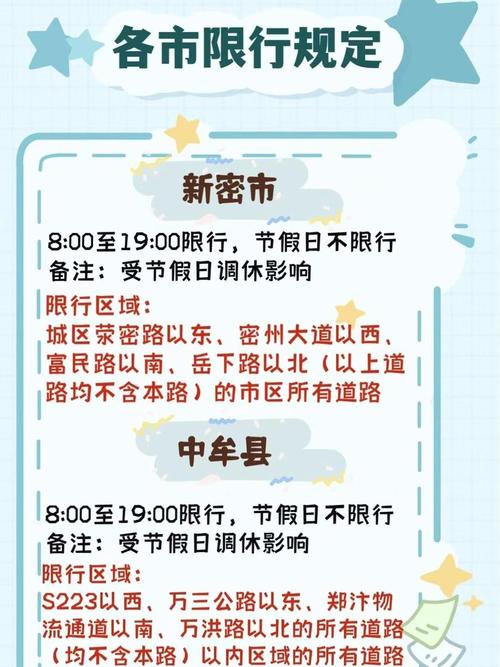 各市限行规定

新密市

8:00至19:00限行，节假日不限行
备注：受节假日调休影响

限行区域：
城区荥密路以东、密州大道以西、富民路以南、岳下路以北（以上道路均不含本路）的市区所有道路

中牟县

8:00至19:00限行，节假日不限行
备注：受节假日调休影响

限行区域：
S223以西、万三公路以东、郑汴物流通道以南、万洪路以北的所有道路（均不含本路）以内区域的所有道路